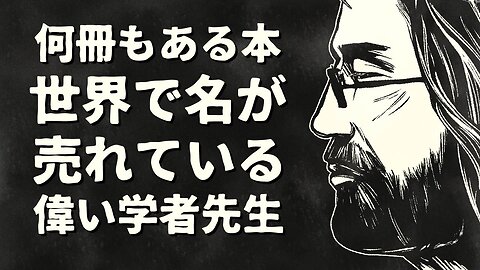 何冊もある本
世界で名が
売れている
偉い学者先生